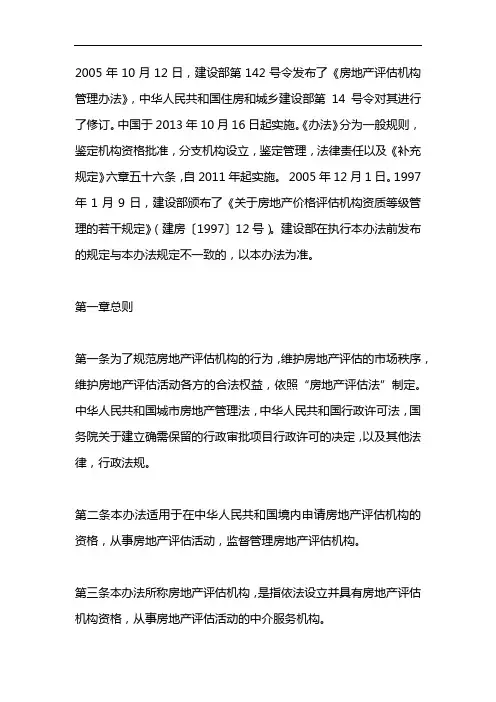 2005 年 10 月 12 日，建设部第 142 号令发布了《房地产评估机构管理办法》，中华人民共和国住房和城乡建设部第 14 号令对其进行了修订。中国于 2013 年 10 月 16 日起实施。《办法》分为一般规则，鉴定机构资格批准，分支机构设立，鉴定管理，法律责任以及《补充规定》六章五十六条，自 2011 年起实施。 2005 年 12 月 1 日。1997 年 1 月 9 日，建设部颁布了《关于房地产价格评估机构资质等级管理的若干规定》（建房〔1997〕12 号）。建设部在执行本办法前发布的规定与本办法规定不一致的，以本办法为准。

第一章总则

第一条为了规范房地产评估机构的行为，维护房地产评估的市场秩序，维护房地产评估活动各方的合法权益，依照“房地产评估法”制定。中华人民共和国城市房地产管理法，中华人民共和国行政许可法，国务院关于建立确需保留的行政审批项目行政许可的决定，以及其他法律，行政法规。

第二条本办法适用于在中华人民共和国境内申请房地产评估机构的资格，从事房地产评估活动，监督管理房地产评估机构。

第三条本办法所称房地产评估机构，是指依法设立并具有房地产评估机构资格，从事房地产评估活动的中介服务机构。